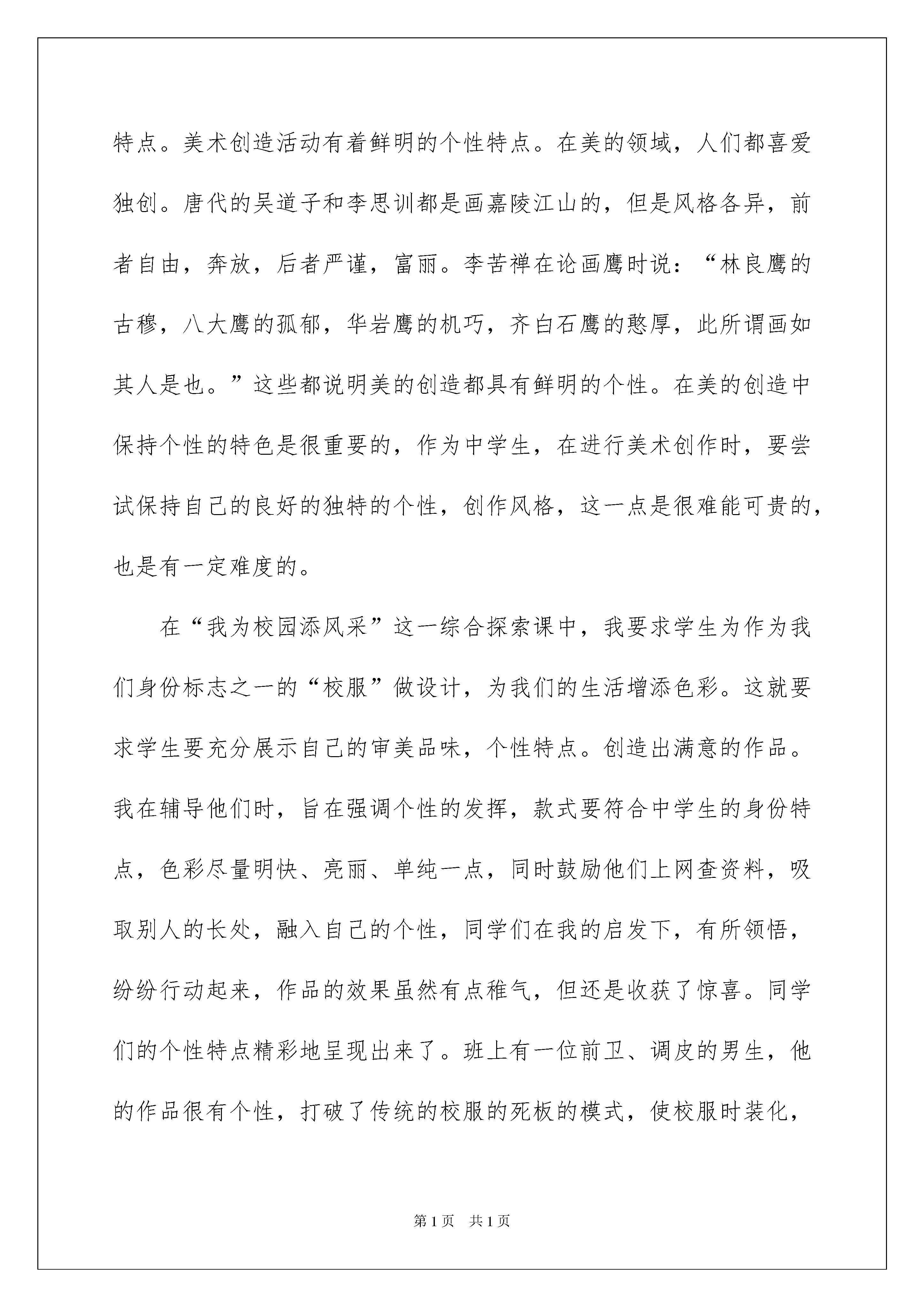 特点。美术创造活动有着鲜明的个性特点。在美的领域，人们都喜爱独创。唐代的吴道子和李思训都是画嘉陵江山的，但是风格各异，前者自由，奔放，后者严谨，富丽。李苦禅在论画鹰时说：“林良鹰的古穆，八大鹰的孤郁，华岩鹰的机巧，齐白石鹰的憨厚，此所谓画如其人是也。”这些都说明美的创造都具有鲜明的个性。在美的创造中保持个性的特色是很重要的，作为中学生，在进行美术创作时，要尝试保持自己的良好的独特的个性，创作风格，这一点是很难能可贵的，也是有一定难度的。

在“我为校园添风采”这一综合探索课中，我要求学生为作为我们身份标志之一的“校服”做设计，为我们的生活增添色彩。这就要求学生要充分展示自己的审美品味，个性特点。创造出满意的作品。我在辅导他们时，旨在强调个性的发挥，款式要符合中学生的身份特点，色彩尽量明快、亮丽、单纯一点，同时鼓励他们上网查资料，吸取别人的长处，融入自己的个性，同学们在我的启发下，有所领悟，纷纷行动起来，作品的效果虽然有点稚气，但还是收获了惊喜。同学们的个性特点精彩地呈现出来了。班上有一位前卫、调皮的男生，他的作品很有个性，打破了传统的校服的死板的模式，使校服时装化，

第1页 共1页